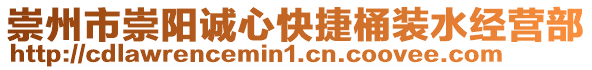 崇州市崇阳诚心快捷桶装水经营部
http://cdlawrencemin1.cn.coovee.com